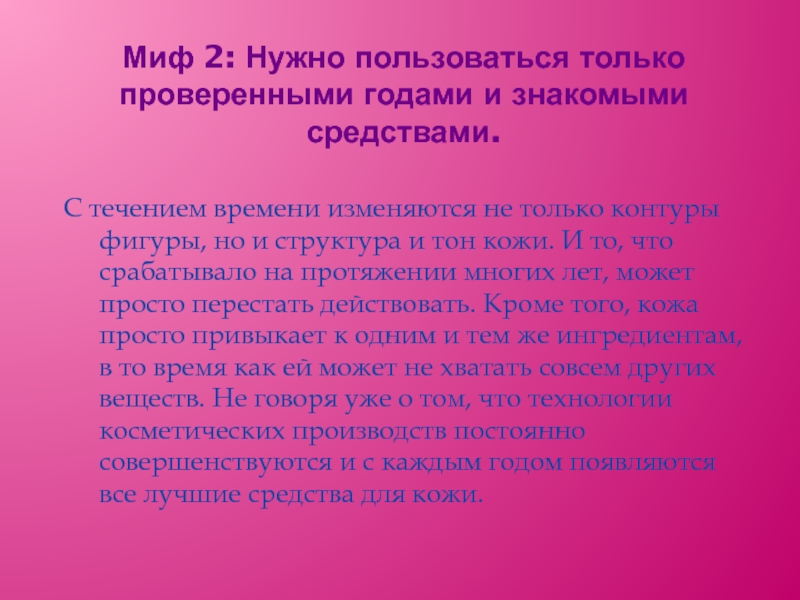 Миф 2: Нужно пользоваться только проверенными годами и знакомыми средствами.

С течением времени изменяются не только контуры фигуры, но и структура и тон кожи. И то, что срабатывало на протяжении многих лет, может просто перестать действовать. Кроме того, кожа просто привыкает к одним и тем же ингредиентам, в то время как ей может не хватать совсем других веществ. Не говоря уже о том, что технологии косметических производств постоянно совершенствуются и с каждым годом появляются все лучшие средства для кожи.